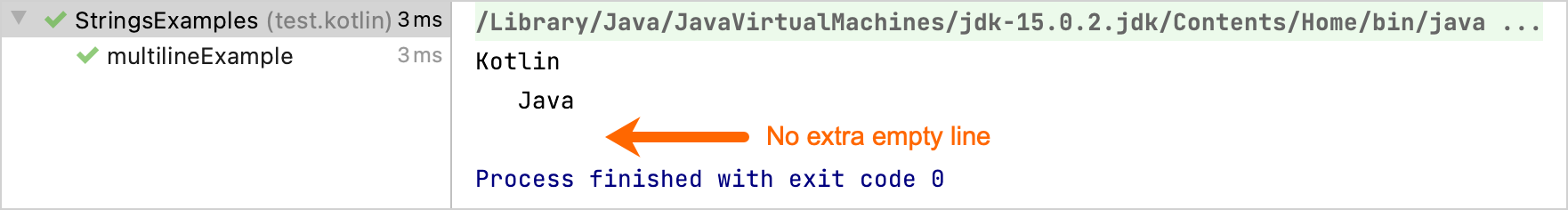 StringsExamples (test.kotlin) 3 ms
multilineExample 3 ms

/Library/Java/JavaVirtualMachines/jdk-15.0.2.jdk/Contents/Home/bin/java ...
Kotlin
    Java

No extra empty line

Process finished with exit code 0